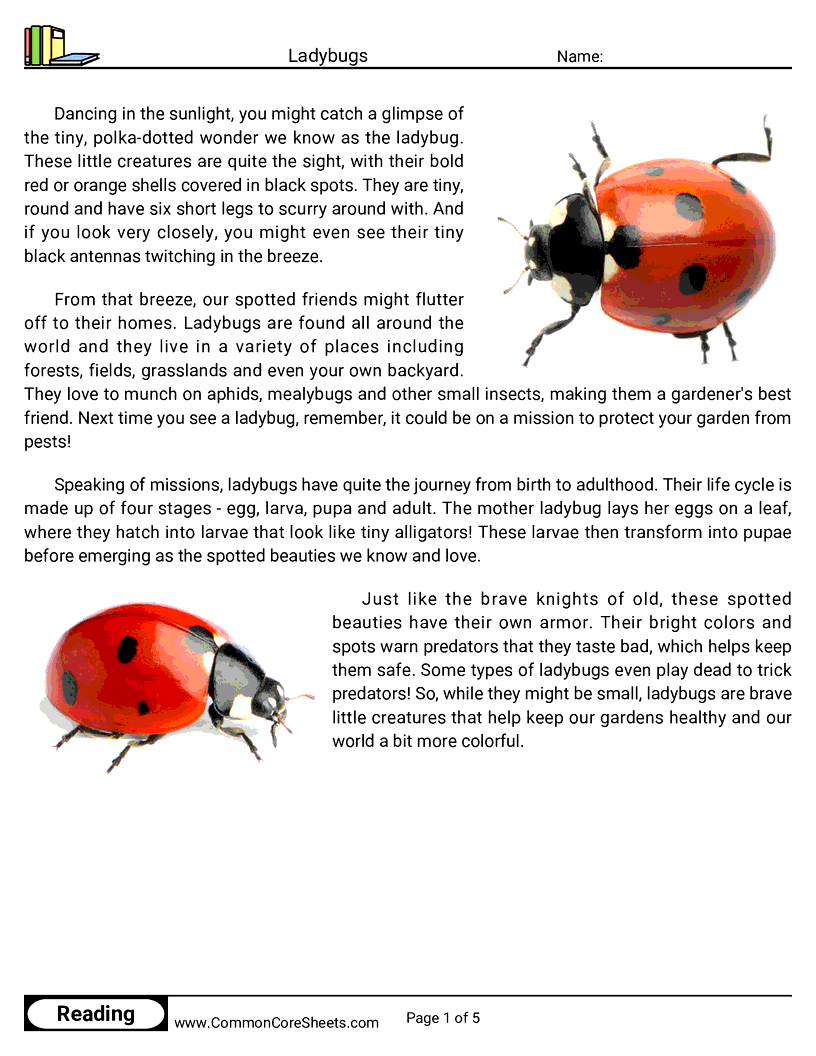 Ladybugs

Name:

Dancing in the sunlight, you might catch a glimpse of the tiny, polka-dotted wonder we know as the ladybug. These little creatures are quite the sight, with their bold red or orange shells covered in black spots. They are tiny, round and have six short legs to scurry around with. And if you look very closely, you might even see their tiny black antennas twitching in the breeze.

From that breeze, our spotted friends might flutter off to their homes. Ladybugs are found all around the world and they live in a variety of places including forests, fields, grasslands and even your own backyard. They love to munch on aphids, mealybugs and other small insects, making them a gardener's best friend. Next time you see a ladybug, remember, it could be on a mission to protect your garden from pests!

Speaking of missions, ladybugs have quite the journey from birth to adulthood. Their life cycle is made up of four stages - egg, larva, pupa and adult. The mother ladybug lays her eggs on a leaf, where they hatch into larvae that look like tiny alligators! These larvae then transform into pupae before emerging as the spotted beauties we know and love.

Just like the brave knights of old, these spotted beauties have their own armor. Their bright colors and spots warn predators that they taste bad, which helps keep them safe. Some types of ladybugs even play dead to trick predators! So, while they might be small, ladybugs are brave little creatures that help keep our gardens healthy and our world a bit more colorful.

Reading

www.CommonCoreSheets.com

Page 1 of 5